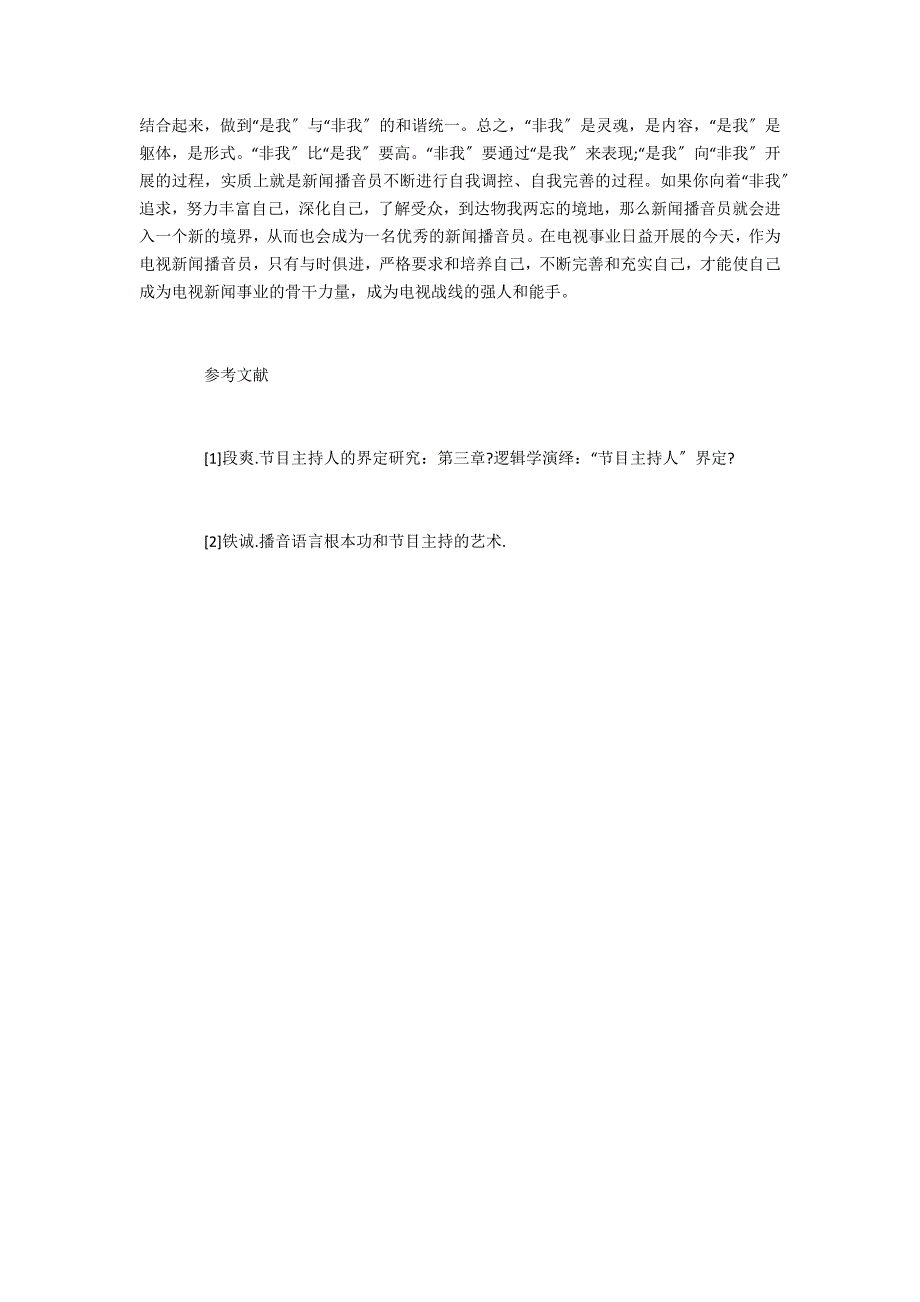 结合起来，做到“是我〞与“非我〞的和谐统一。总之，“非我〞是灵魂，是内容，“是我〞是躯体，是形式。“非我〞比“是我〞要高。“非我〞要通过“是我〞来表现;“是我〞向“非我〞开展的过程，实质上就是新闻播音员不断进行自我调控、自我完善的过程。如果你向着“非我〞追求，努力丰富自己，深化自己，了解受众，到达物我两忘的境地，那么新闻播音员就会进入一个新的境界，从而也会成为一名优秀的新闻播音员。在电视事业日益开展的今天，作为电视新闻播音员，只有与时俱进，严格要求和培养自己，不断完善和充实自己，才能使自己成为电视新闻事业的骨干力量，成为电视战线的强人和能手。

参考文献

[1]段爽.节目主持人的界定研究：第三章?逻辑学演绎：“节目主持人〞界定?

[2]铁诚.播音语言根本功和节目主持的艺术.